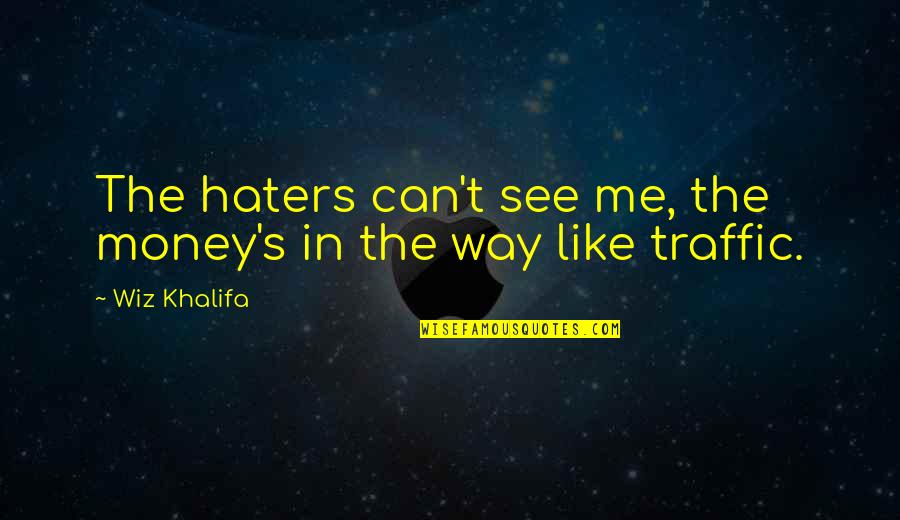 The haters can't see me, the money's in the way like traffic.

~ Wiz Khalifa

WISEFAMOUSQUOTES.COM